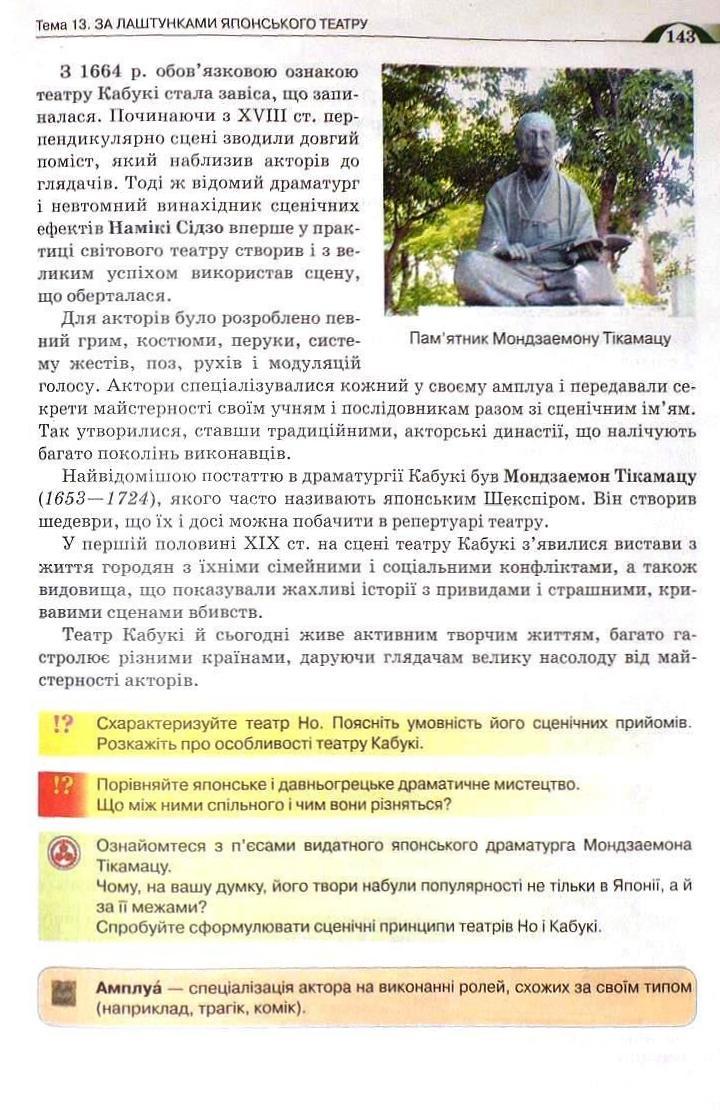 Тема 13. ЗА ЛАШТУНКАМИ ЯПОНСЬКОГО ТЕАТРУ

143

З 1664 р. обов'язковою ознакою театру Кабукі стала завіса, що запиналася. Починаючи з XVIII ст. перпендикулярно сцені зводили довгий поміст, який наблизив акторів до глядачів. Тоді ж відомий драматург і невтомний винахідник сценічних ефектів Намікі Сідзо вперше у практиці світового театру створив і з великим успіхом використав сцену, що оберталася.

Пам'ятник Мондзаемону Тікамацу

Для акторів було розроблено певний грим, костюми, перуки, систему жестів, поз, рухів і модуляцій голосу. Актори спеціалізувалися кожний у своєму амплуа і передавали секрети майстерності своїм учням і послідовникам разом зі сценічним ім'ям. Так утворилися, ставши традиційними, акторські династії, що налічують багато поколінь виконавців.

Найвідомішою постаттю в драматургії Кабукі був Мондзаемон Тікамацу (1653—1724), якого часто називають японським Шекспіром. Він створив шедеври, що їх і досі можна побачити в репертуарі театру.

У першій половині XIX ст. на сцені театру Кабукі з'явилися вистави з життя городян з їхніми сімейними і соціальними конфліктами, а також видовища, що показували жахливі історії з привидами і страшними, кривавими сценами вбивств.

Театр Кабукі й сьогодні живе активним творчим життям, багато гастролює різними країнами, даруючи глядачам велику насолоду від майстерності акторів.

!? Схарактеризуйте театр Но. Поясніть умовність його сценічних прийомів. Розкажіть про особливості театру Кабукі.

!? Порівняйте японське і давньогрецьке драматичне мистецтво. Що між ними спільного і чим вони різняться?

Ознайомтеся з п'єсами видатного японського драматурга Мондзаемона Тікамацу.
Чому, на вашу думку, його твори набули популярності не тільки в Японії, а й за її межами?
Спробуйте сформулювати сценічні принципи театрів Но і Кабукі.

Амплуа́ — спеціалізація актора на виконанні ролей, схожих за своїм типом (наприклад, трагік, комік).